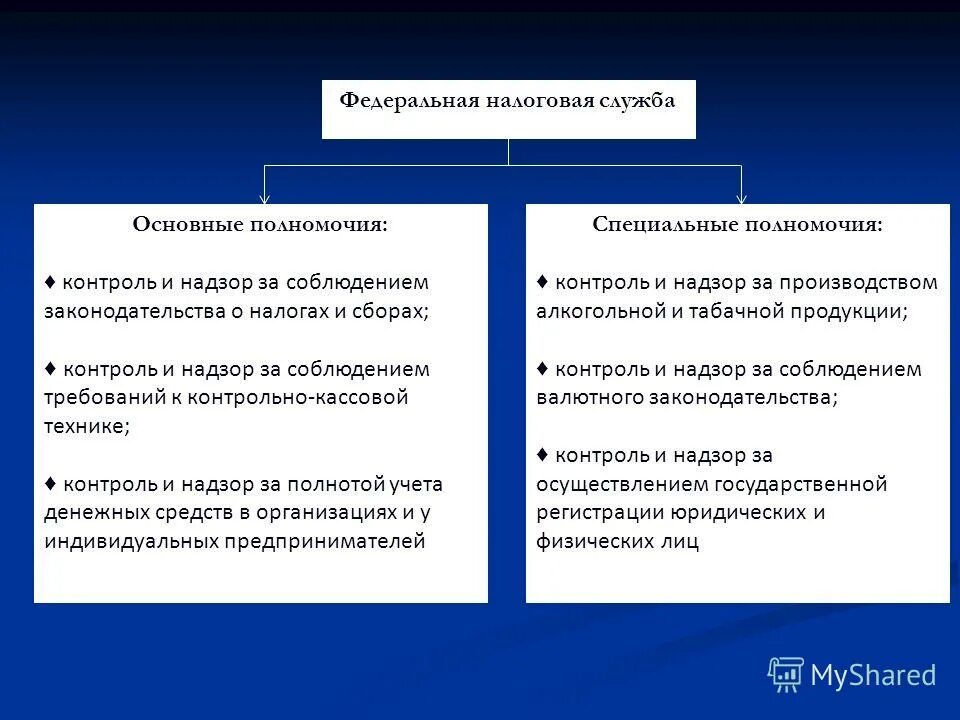 Федеральная налоговая служба

Основные полномочия:

♦ контроль и надзор за соблюдением законодательства о налогах и сборах;

♦ контроль и надзор за соблюдением требований к контрольно-кассовой технике;

♦ контроль и надзор за полнотой учета денежных средств в организациях и у индивидуальных предпринимателей

Специальные полномочия:

♦ контроль и надзор за производством алкогольной и табачной продукции;

♦ контроль и надзор за соблюдением валютного законодательства;

♦ контроль и надзор за осуществлением государственной регистрации юридических и физических лиц

MyShared